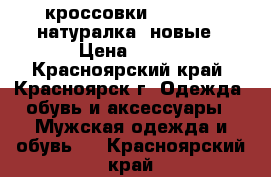 кроссовки натуралка новые Цена Красноярский край Красноярск г Одежда обувь и аксессуары Мужская одежда и обувь Красноярский край